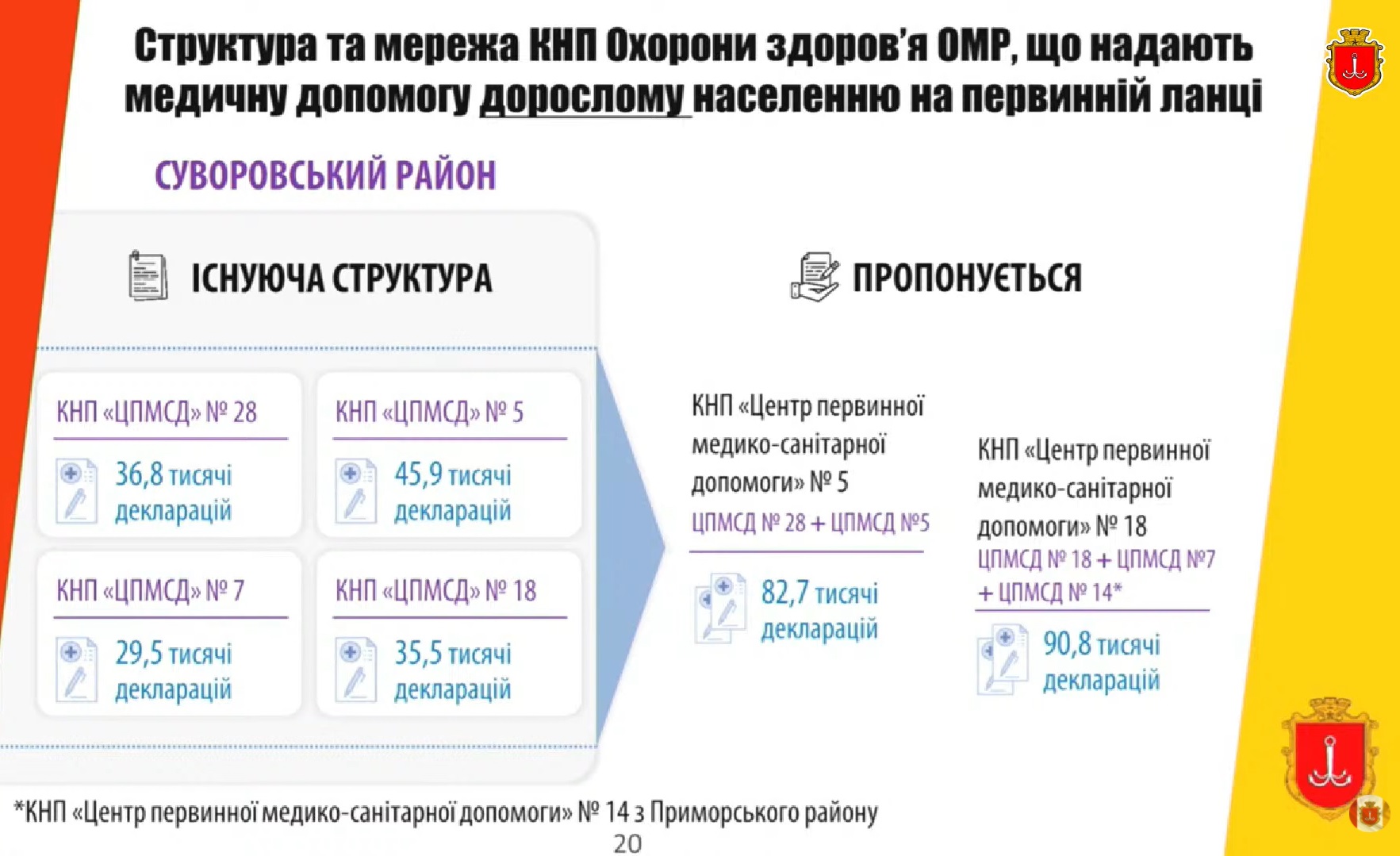 Структура та мережа КНП Охорони здоров'я ОМР, що надають медичну допомогу дорослому населенню на первинній ланці

СУВОРОВСЬКИЙ РАЙОН

ІСНУЮЧА СТРУКТУРА

КНП «ЦПМСД» № 28
36,8 тисячі декларацій

КНП «ЦПМСД» № 5
45,9 тисячі декларацій

КНП «ЦПМСД» № 7
29,5 тисячі декларацій

КНП «ЦПМСД» № 18
35,5 тисячі декларацій

ПРОПОНУЄТЬСЯ

КНП «Центр первинної медико-санітарної допомоги» № 5
ЦПМСД № 28 + ЦПМСД №5
82,7 тисячі декларацій

КНП «Центр первинної медико-санітарної допомоги» № 18
ЦПМСД № 18 + ЦПМСД №7 + ЦПМСД № 14*
90,8 тисячі декларацій

*КНП «Центр первинної медико-санітарної допомоги» № 14 з Приморського району
20